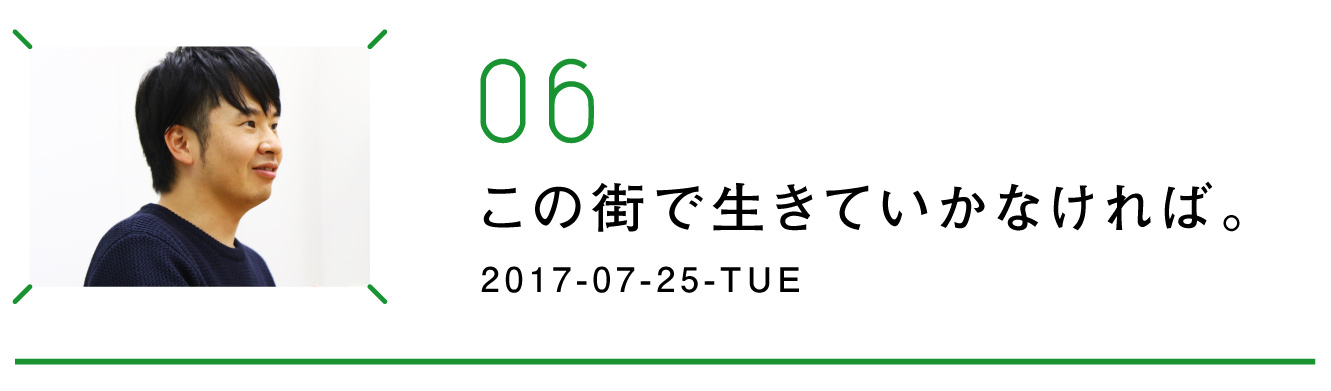 06

この街で生きていかなければ。

2017-07-25-TUE